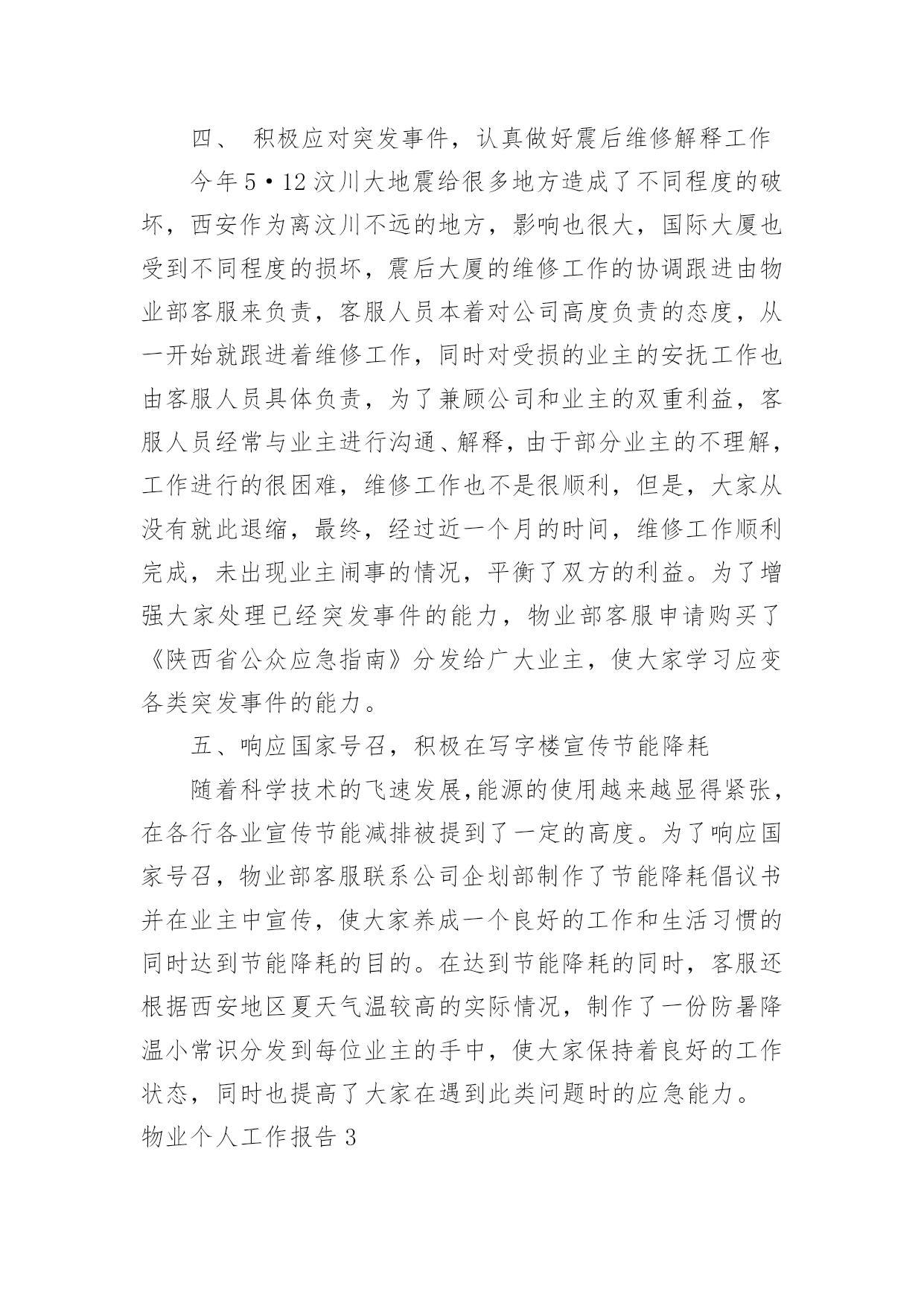 四、 积极应对突发事件，认真做好震后维修解释工作

今年5•12汶川大地震给很多地方造成了不同程度的破坏，西安作为离汶川不远的地方，影响也很大，国际大厦也受到不同程度的损坏，震后大厦的维修工作的协调跟进由物业部客服来负责，客服人员本着对公司高度负责的态度，从一开始就跟进着维修工作，同时对受损的业主的安抚工作也由客服人员具体负责，为了兼顾公司和业主的双重利益，客服人员经常与业主进行沟通、解释，由于部分业主的不理解，工作进行的很困难，维修工作也不是很顺利，但是，大家从没有就此退缩，最终，经过近一个月的时间，维修工作顺利完成，未出现业主闹事的情况，平衡了双方的利益。为了增强大家处理已经突发事件的能力，物业部客服申请购买了《陕西省公众应急指南》分发给广大业主，使大家学习应变各类突发事件的能力。

五、响应国家号召，积极在写字楼宣传节能降耗

随着科学技术的飞速发展,能源的使用越来越显得紧张，在各行各业宣传节能减排被提到了一定的高度。为了响应国家号召，物业部客服联系公司企划部制作了节能降耗倡议书并在业主中宣传，使大家养成一个良好的工作和生活习惯的同时达到节能降耗的目的。在达到节能降耗的同时，客服还根据西安地区夏天气温较高的实际情况，制作了一份防暑降温小常识分发到每位业主的手中，使大家保持着良好的工作状态，同时也提高了大家在遇到此类问题时的应急能力。

物业个人工作报告3